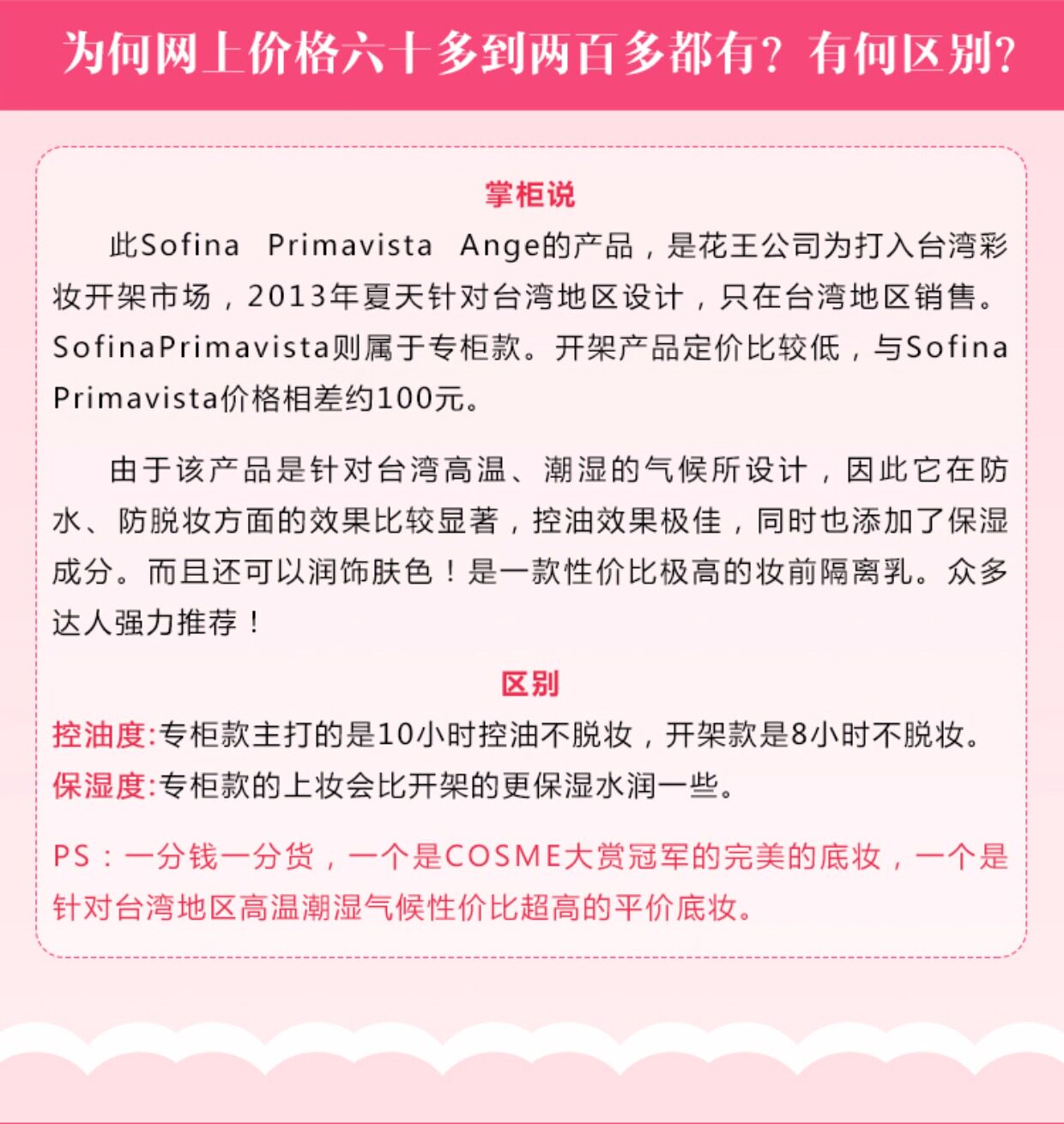 为何网上价格六十多到两百多都有？有何区别？

掌柜说

此Sofina Primavista Ange的产品，是花王公司为打入台湾彩妆开架市场，2013年夏天针对台湾地区设计，只在台湾地区销售。SofinaPrimavista则属于专柜款。开架产品定价比较低，与Sofina Primavista价格相差约100元。

由于该产品是针对台湾高温、潮湿的气候所设计，因此它在防水、防脱妆方面的效果比较显著，控油效果极佳，同时也添加了保湿成分。而且还可以润饰肤色！是一款性价比极高的妆前隔离乳。众多达人强力推荐！

区别

控油度:专柜款主打的是10小时控油不脱妆，开架款是8小时不脱妆。
保湿度:专柜款的上妆会比开架的更保湿水润一些。

PS：一分钱一分货，一个是COSME大赏冠军的完美的底妆，一个是针对台湾地区高温潮湿气候性价比超高的平价底妆。